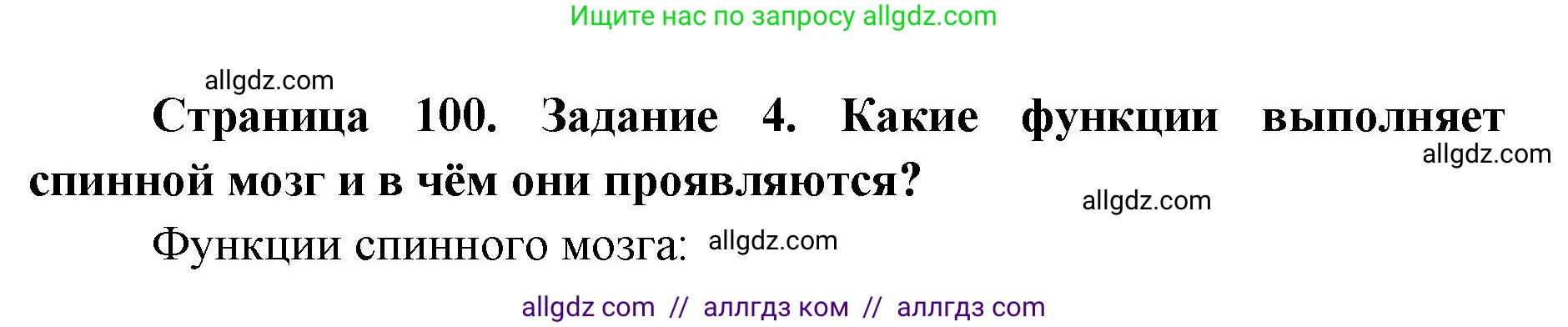 Ищите нас по запросу allgdz.com

allgdz.com

Страница 100. Задание 4. Какие функции выполняет спинной мозг и в чём они проявляются?

allgdz.com

allgdz.com

Функции спинного мозга: allgdz.com

allgdz com // аллгдз ком // аллгдз com